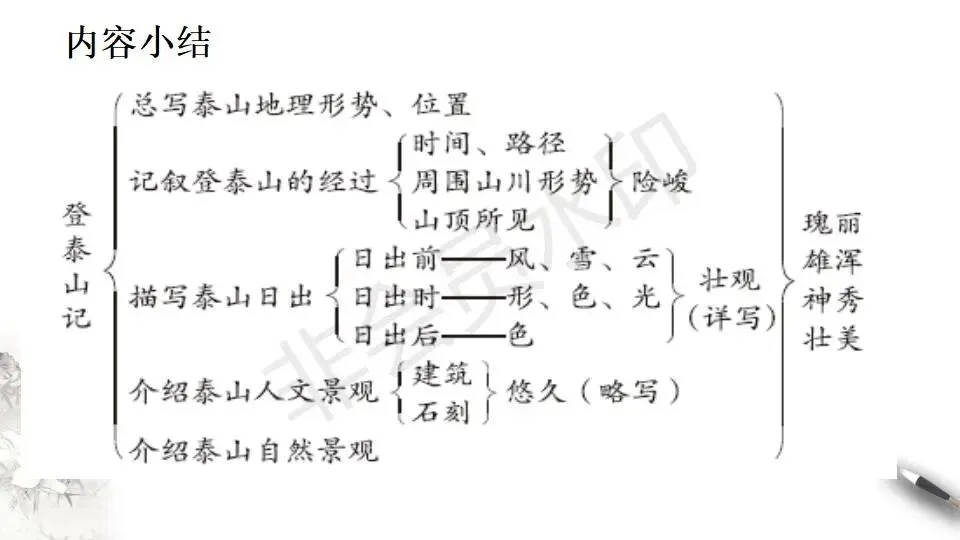 内容小结

登泰山记

总写泰山地理形势、位置

记叙登泰山的经过
时间、路径
周围山川形势
山顶所见
险峻

描写泰山日出
日出前——风、雪、云
日出时——形、色、光
日出后——色
壮观
（详写）

介绍泰山人文景观
建筑
石刻
悠久（略写）

介绍泰山自然景观

瑰丽
雄浑
神秀
壮美

非会员水印